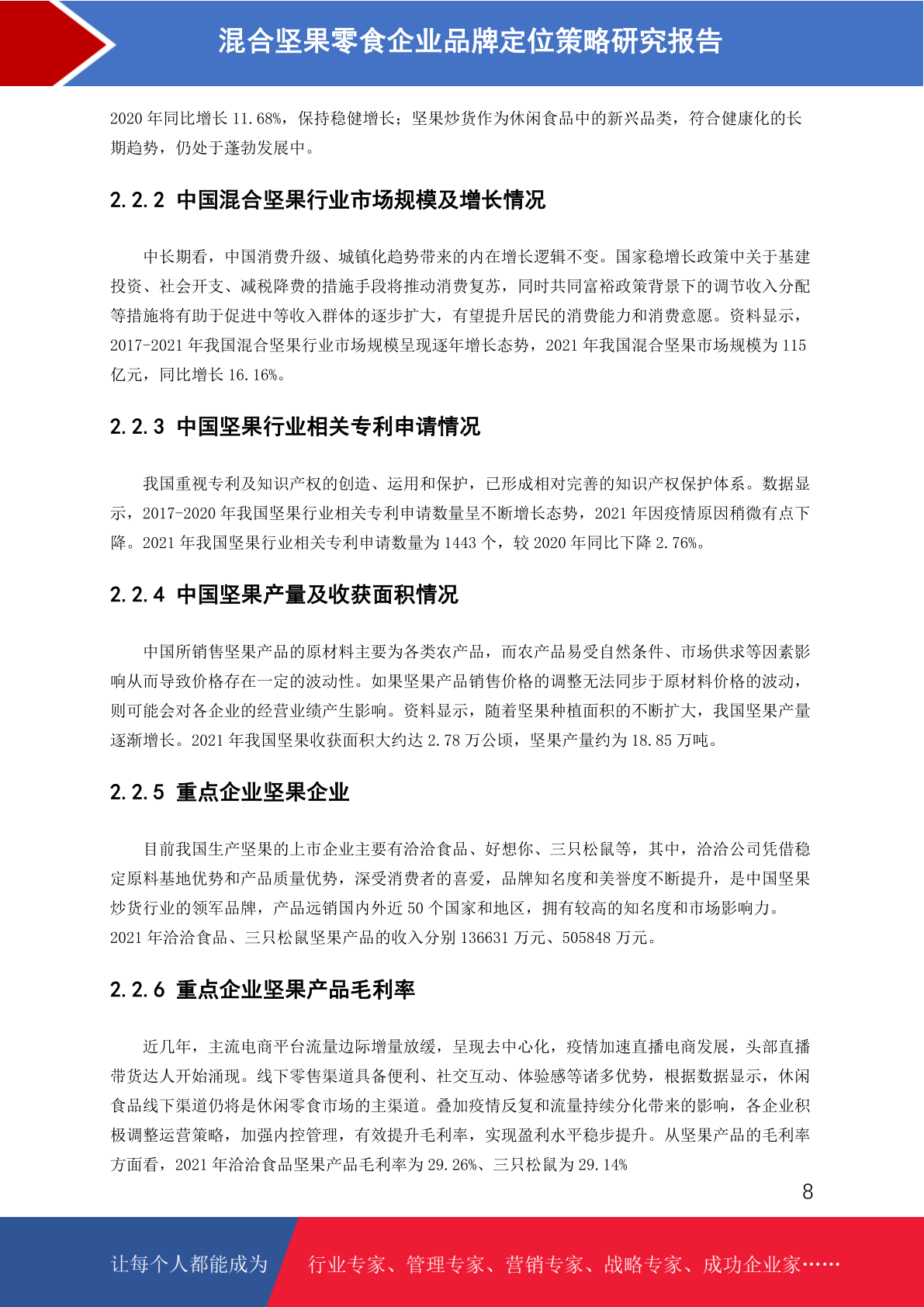 混合坚果零食企业品牌定位策略研究报告

2020 年同比增长 11.68%，保持稳健增长；坚果炒货作为休闲食品中的新兴品类，符合健康化的长期趋势，仍处于蓬勃发展中。

2.2.2 中国混合坚果行业市场规模及增长情况

中长期看，中国消费升级、城镇化趋势带来的内在增长逻辑不变。国家稳增长政策中关于基建投资、社会开支、减税降费的措施手段将推动消费复苏，同时共同富裕政策背景下的调节收入分配等措施将有助于促进中等收入群体的逐步扩大，有望提升居民的消费能力和消费意愿。资料显示，2017-2021 年我国混合坚果行业市场规模呈现逐年增长态势，2021 年我国混合坚果市场规模为 115 亿元，同比增长 16.16%。

2.2.3 中国坚果行业相关专利申请情况

我国重视专利及知识产权的创造、运用和保护，已形成相对完善的知识产权保护体系。数据显示，2017-2020 年我国坚果行业相关专利申请数量呈不断增长态势，2021 年因疫情原因稍微有点下降。2021 年我国坚果行业相关专利申请数量为 1443 个，较 2020 年同比下降 2.76%。

2.2.4 中国坚果产量及收获面积情况

中国所销售坚果产品的原材料主要为各类农产品，而农产品易受自然条件、市场供求等因素影响从而导致价格存在一定的波动性。如果坚果产品销售价格的调整无法同步于原材料价格的波动，则可能会对各企业的经营业绩产生影响。资料显示，随着坚果种植面积的不断扩大，我国坚果产量逐渐增长。2021 年我国坚果收获面积大约达 2.78 万公顷，坚果产量约为 18.85 万吨。

2.2.5 重点企业坚果企业

目前我国生产坚果的上市企业主要有洽洽食品、好想你、三只松鼠等，其中，洽洽公司凭借稳定原料基地优势和产品质量优势，深受消费者的喜爱，品牌知名度和美誉度不断提升，是中国坚果炒货行业的领军品牌，产品远销国内外近 50 个国家和地区，拥有较高的知名度和市场影响力。2021 年洽洽食品、三只松鼠坚果产品的收入分别 136631 万元、505848 万元。

2.2.6 重点企业坚果产品毛利率

近几年，主流电商平台流量边际增量放缓，呈现去中心化，疫情加速直播电商发展，头部直播带货达人开始涌现。线下零售渠道具备便利、社交互动、体验感等诸多优势，根据数据显示，休闲食品线下渠道仍将是休闲零食市场的主渠道。叠加疫情反复和流量持续分化带来的影响，各企业积极调整运营策略，加强内控管理，有效提升毛利率，实现盈利水平稳步提升。从坚果产品的毛利率方面看，2021 年洽洽食品坚果产品毛利率为 29.26%、三只松鼠为 29.14%

8

让每个人都能成为 行业专家、管理专家、营销专家、战略专家、成功企业家……